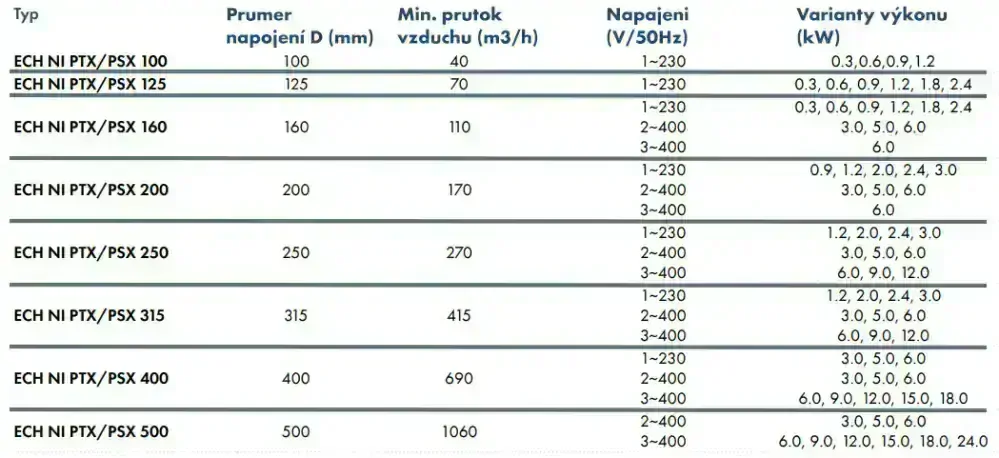 | Typ | Prumer napojení D (mm) | Min. prutok vzduchu (m3/h) | Napajeni (V/50Hz) | Varianty výkonu (kW) |
|---|---|---|---|---|
| ECH NI PTX/PSX 100 | 100 | 40 | 1~230 | 0.3,0.6,0.9,1.2 |
| ECH NI PTX/PSX 125 | 125 | 70 | 1~230 | 0.3, 0.6, 0.9, 1.2, 1.8, 2.4 |
| ECH NI PTX/PSX 160 | 160 | 110 | 1~230 | 0.3, 0.6, 0.9, 1.2, 1.8, 2.4 |
| | | | 2~400 | 3.0, 5.0, 6.0 |
| | | | 3~400 | 6.0 |
| ECH NI PTX/PSX 200 | 200 | 170 | 1~230 | 0.9, 1.2, 2.0, 2.4, 3.0 |
| | | | 2~400 | 3.0, 5.0, 6.0 |
| | | | 3~400 | 6.0 |
| ECH NI PTX/PSX 250 | 250 | 270 | 1~230 | 1.2, 2.0, 2.4, 3.0 |
| | | | 2~400 | 3.0, 5.0, 6.0 |
| | | | 3~400 | 6.0, 9.0, 12.0 |
| ECH NI PTX/PSX 315 | 315 | 415 | 1~230 | 1.2, 2.0, 2.4, 3.0 |
| | | | 2~400 | 3.0, 5.0, 6.0 |
| | | | 3~400 | 6.0, 9.0, 12.0 |
| ECH NI PTX/PSX 400 | 400 | 690 | 1~230 | 3.0, 5.0, 6.0 |
| | | | 2~400 | 3.0, 5.0, 6.0 |
| | | | 3~400 | 6.0, 9.0, 12.0, 15.0, 18.0 |
| ECH NI PTX/PSX 500 | 500 | 1060 | 2~400 | 3.0, 5.0, 6.0 |
| | | | 3~400 | 6.0, 9.0, 12.0, 15.0, 18.0, 24.0 |